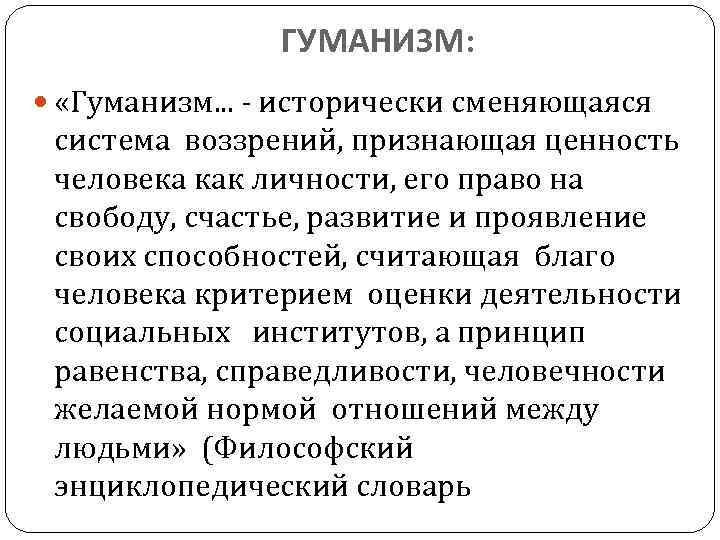 ГУМАНИЗМ:

«Гуманизм… - исторически сменяющаяся система воззрений, признающая ценность человека как личности, его право на свободу, счастье, развитие и проявление своих способностей, считающая благо человека критерием оценки деятельности социальных институтов, а принцип равенства, справедливости, человечности желаемой нормой отношений между людьми» (Философский энциклопедический словарь